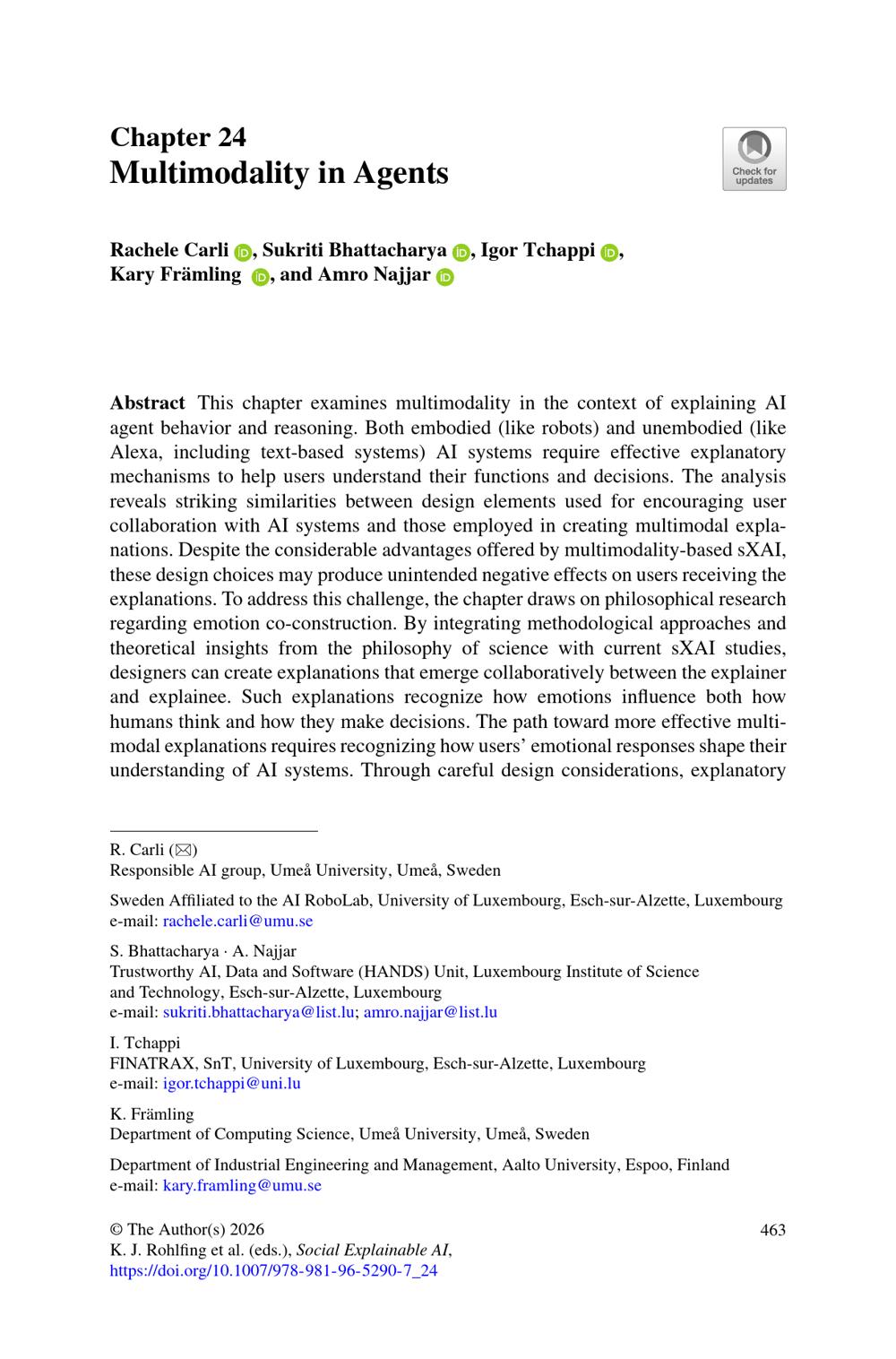 Chapter 24
Multimodality in Agents

Check for updates

Rachele Carli, Sukriti Bhattacharya, Igor Tchappi, Kary Främling, and Amro Najjar

Abstract This chapter examines multimodality in the context of explaining AI agent behavior and reasoning. Both embodied (like robots) and unembodied (like Alexa, including text-based systems) AI systems require effective explanatory mechanisms to help users understand their functions and decisions. The analysis reveals striking similarities between design elements used for encouraging user collaboration with AI systems and those employed in creating multimodal explanations. Despite the considerable advantages offered by multimodality-based sXAI, these design choices may produce unintended negative effects on users receiving the explanations. To address this challenge, the chapter draws on philosophical research regarding emotion co-construction. By integrating methodological approaches and theoretical insights from the philosophy of science with current sXAI studies, designers can create explanations that emerge collaboratively between the explainer and explainee. Such explanations recognize how emotions influence both how humans think and how they make decisions. The path toward more effective multimodal explanations requires recognizing how users' emotional responses shape their understanding of AI systems. Through careful design considerations, explanatory

R. Carli (✉)
Responsible AI group, Umeå University, Umeå, Sweden

Sweden Affiliated to the AI RoboLab, University of Luxembourg, Esch-sur-Alzette, Luxembourg
e-mail: rachele.carli@umu.se

S. Bhattacharya · A. Najjar
Trustworthy AI, Data and Software (HANDS) Unit, Luxembourg Institute of Science and Technology, Esch-sur-Alzette, Luxembourg
e-mail: sukriti.bhattacharya@list.lu; amro.najjar@list.lu

I. Tchappi
FINATRAX, SnT, University of Luxembourg, Esch-sur-Alzette, Luxembourg
e-mail: igor.tchappi@uni.lu

K. Främling
Department of Computing Science, Umeå University, Umeå, Sweden

Department of Industrial Engineering and Management, Aalto University, Espoo, Finland
e-mail: kary.framling@umu.se

© The Author(s) 2026
K. J. Rohlfing et al. (eds.), Social Explainable AI,
https://doi.org/10.1007/978-981-96-5290-7_24

463